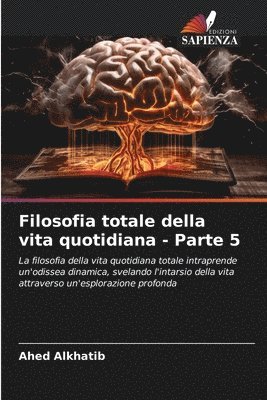 EDIZIONI
SAPIENZA

Filosofia totale della vita quotidiana - Parte 5

La filosofia della vita quotidiana totale intraprende un'odissea dinamica, svelando l'intarsio della vita attraverso un'esplorazione profonda

Ahed Alkhatib